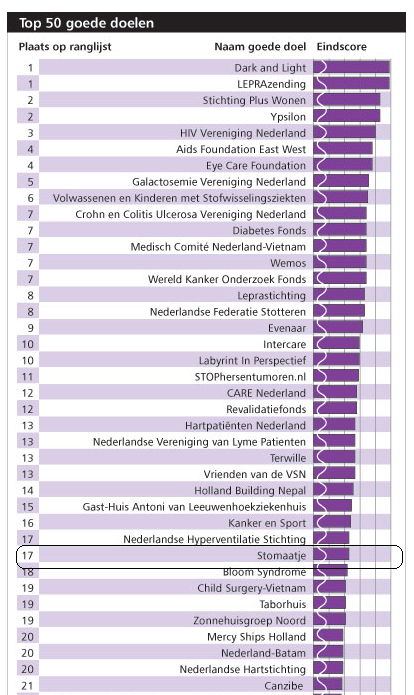 Top 50 goede doelen

| Plaats op ranglijst | Naam goede doel | Eindscore |
|---|---|---|
| 1 | Dark and Light | |
| 1 | LEPRAzending | |
| 2 | Stichting Plus Wonen | |
| 2 | Ypsilon | |
| 3 | HIV Vereniging Nederland | |
| 4 | Aids Foundation East West | |
| 4 | Eye Care Foundation | |
| 5 | Galactosemie Vereniging Nederland | |
| 6 | Volwassenen en Kinderen met Stofwisselingsziekten | |
| 7 | Crohn en Colitis Ulcerosa Vereniging Nederland | |
| 7 | Diabetes Fonds | |
| 7 | Medisch Comité Nederland-Vietnam | |
| 7 | Wemos | |
| 7 | Wereld Kanker Onderzoek Fonds | |
| 8 | Leprastichting | |
| 8 | Nederlandse Federatie Stotteren | |
| 9 | Evenaar | |
| 10 | Intercare | |
| 10 | Labyrint In Perspectief | |
| 11 | STOPhersentumoren.nl | |
| 12 | CARE Nederland | |
| 12 | Revalidatiefonds | |
| 13 | Hartpatiënten Nederland | |
| 13 | Nederlandse Vereniging van Lyme Patienten | |
| 13 | Terwille | |
| 13 | Vrienden van de VSN | |
| 14 | Holland Building Nepal | |
| 15 | Gast-Huis Antoni van Leeuwenhoekziekenhuis | |
| 16 | Kanker en Sport | |
| 17 | Nederlandse Hyperventilatie Stichting | |
| 17 | Stomaatje | |
| 18 | Bloom Syndrome | |
| 19 | Child Surgery-Vietnam | |
| 19 | Taborhuis | |
| 19 | Zonnehuisgroep Noord | |
| 20 | Mercy Ships Holland | |
| 20 | Nederland-Batam | |
| 20 | Nederlandse Hartstichting | |
| 21 | Canzibe | |